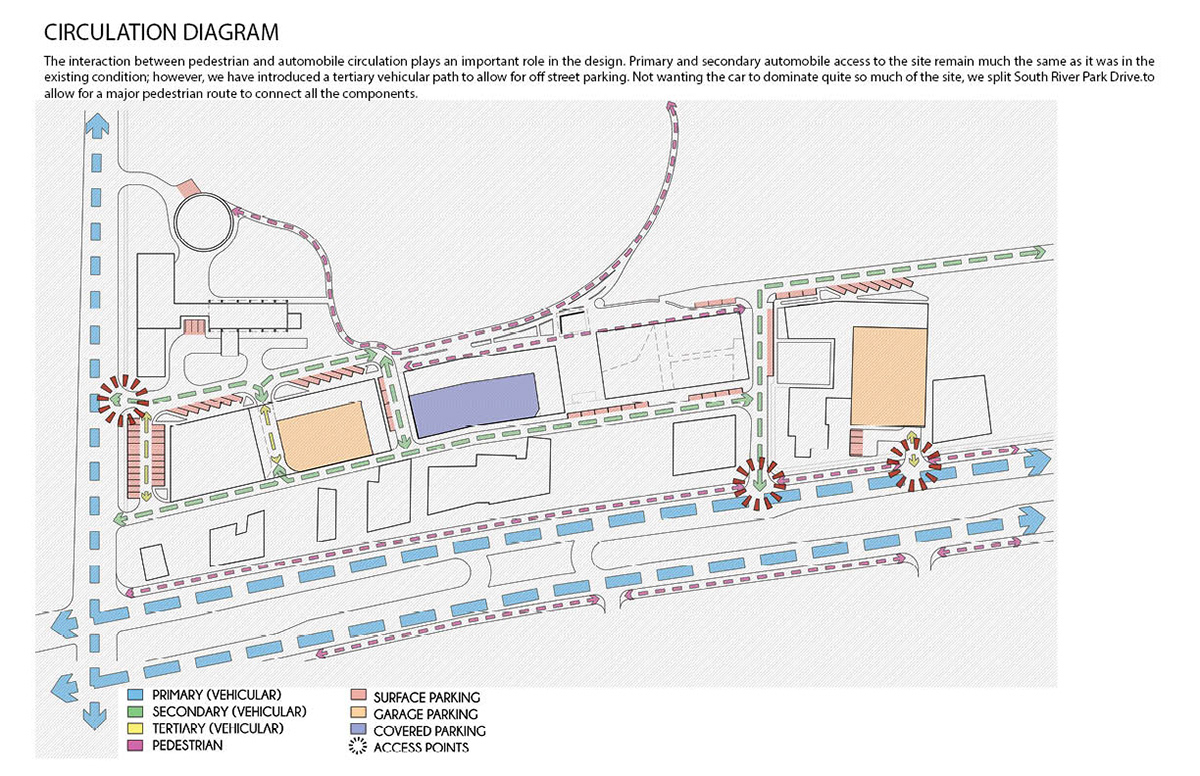 CIRCULATION DIAGRAM

The interaction between pedestrian and automobile circulation plays an important role in the design. Primary and secondary automobile access to the site remain much the same as it was in the existing condition; however, we have introduced a tertiary vehicular path to allow for off street parking. Not wanting the car to dominate quite so much of the site, we split South River Park Drive.to allow for a major pedestrian route to connect all the components.

PRIMARY (VEHICULAR)
SECONDARY (VEHICULAR)
TERTIARY (VEHICULAR)
PEDESTRIAN
SURFACE PARKING
GARAGE PARKING
COVERED PARKING
ACCESS POINTS